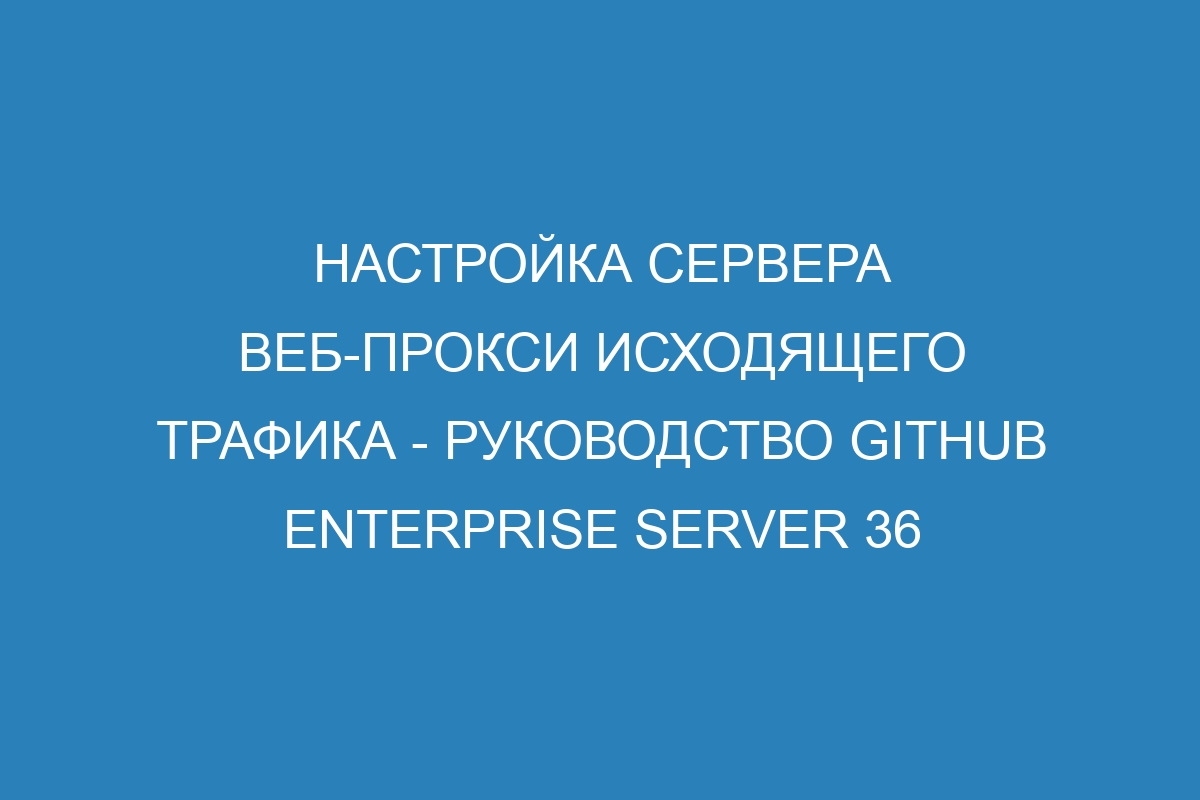 НАСТРОЙКА СЕРВЕРА ВЕБ-ПРОКСИ ИСХОДЯЩЕГО ТРАФИКА - РУКОВОДСТВО GITHUB ENTERPRISE SERVER 36